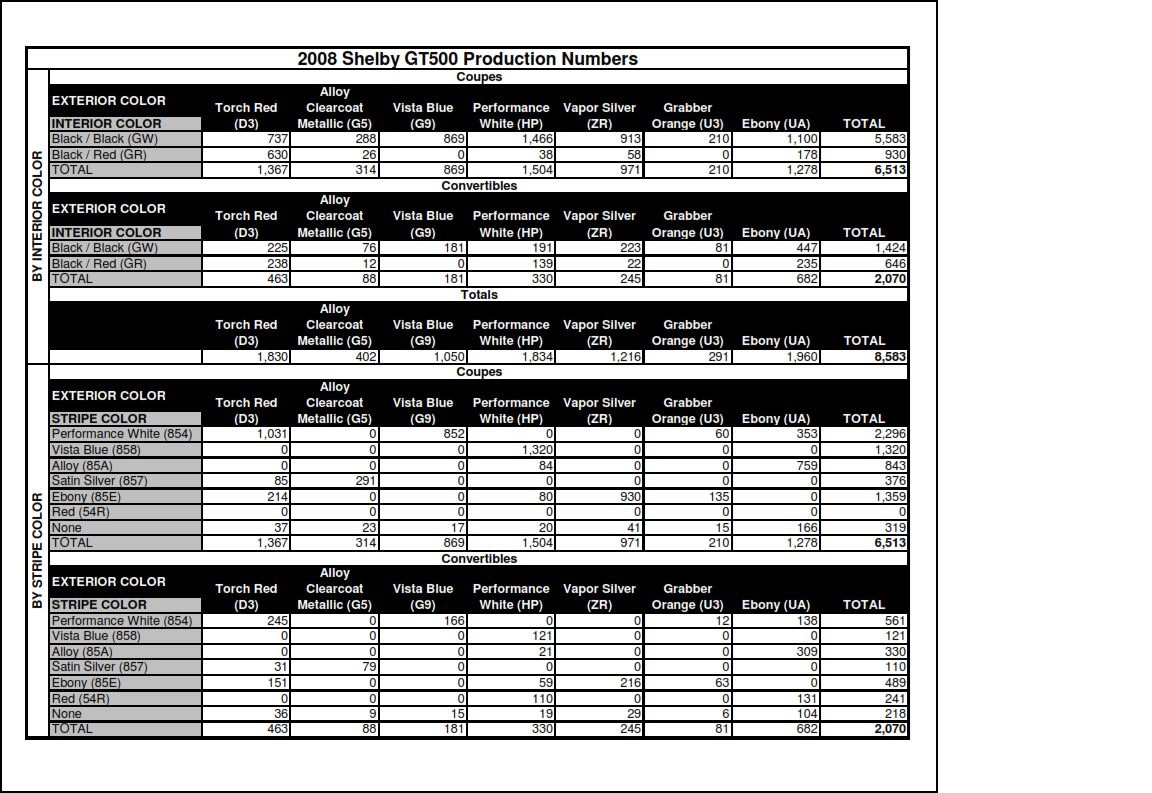 2008 Shelby GT500 Production Numbers

BY INTERIOR COLOR

Coupes

| EXTERIOR COLOR / INTERIOR COLOR | Torch Red (D3) | Alloy Clearcoat Metallic (G5) | Vista Blue (G9) | Performance White (HP) | Vapor Silver (ZR) | Grabber Orange (U3) | Ebony (UA) | TOTAL |
|---|---|---|---|---|---|---|---|---|
| Black / Black (GW) | 737 | 288 | 869 | 1,466 | 913 | 210 | 1,100 | 5,583 |
| Black / Red (GR) | 630 | 26 | 0 | 38 | 58 | 0 | 178 | 930 |
| TOTAL | 1,367 | 314 | 869 | 1,504 | 971 | 210 | 1,278 | 6,513 |

Convertibles

| EXTERIOR COLOR / INTERIOR COLOR | Torch Red (D3) | Alloy Clearcoat Metallic (G5) | Vista Blue (G9) | Performance White (HP) | Vapor Silver (ZR) | Grabber Orange (U3) | Ebony (UA) | TOTAL |
|---|---|---|---|---|---|---|---|---|
| Black / Black (GW) | 225 | 76 | 181 | 191 | 223 | 81 | 447 | 1,424 |
| Black / Red (GR) | 238 | 12 | 0 | 139 | 22 | 0 | 235 | 646 |
| TOTAL | 463 | 88 | 181 | 330 | 245 | 81 | 682 | 2,070 |

Totals

| | Torch Red (D3) | Alloy Clearcoat Metallic (G5) | Vista Blue (G9) | Performance White (HP) | Vapor Silver (ZR) | Grabber Orange (U3) | Ebony (UA) | TOTAL |
|---|---|---|---|---|---|---|---|---|
| | 1,830 | 402 | 1,050 | 1,834 | 1,216 | 291 | 1,960 | 8,583 |

BY STRIPE COLOR

Coupes

| EXTERIOR COLOR / STRIPE COLOR | Torch Red (D3) | Alloy Clearcoat Metallic (G5) | Vista Blue (G9) | Performance White (HP) | Vapor Silver (ZR) | Grabber Orange (U3) | Ebony (UA) | TOTAL |
|---|---|---|---|---|---|---|---|---|
| Performance White (854) | 1,031 | 0 | 852 | 0 | 0 | 60 | 353 | 2,296 |
| Vista Blue (858) | 0 | 0 | 0 | 1,320 | 0 | 0 | 0 | 1,320 |
| Alloy (85A) | 0 | 0 | 0 | 84 | 0 | 0 | 759 | 843 |
| Satin Silver (857) | 85 | 291 | 0 | 0 | 0 | 0 | 0 | 376 |
| Ebony (85E) | 214 | 0 | 0 | 80 | 930 | 135 | 0 | 1,359 |
| Red (54R) | 0 | 0 | 0 | 0 | 0 | 0 | 0 | 0 |
| None | 37 | 23 | 17 | 20 | 41 | 15 | 166 | 319 |
| TOTAL | 1,367 | 314 | 869 | 1,504 | 971 | 210 | 1,278 | 6,513 |

Convertibles

| EXTERIOR COLOR / STRIPE COLOR | Torch Red (D3) | Alloy Clearcoat Metallic (G5) | Vista Blue (G9) | Performance White (HP) | Vapor Silver (ZR) | Grabber Orange (U3) | Ebony (UA) | TOTAL |
|---|---|---|---|---|---|---|---|---|
| Performance White (854) | 245 | 0 | 166 | 0 | 0 | 12 | 138 | 561 |
| Vista Blue (858) | 0 | 0 | 0 | 121 | 0 | 0 | 0 | 121 |
| Alloy (85A) | 0 | 0 | 0 | 21 | 0 | 0 | 309 | 330 |
| Satin Silver (857) | 31 | 79 | 0 | 0 | 0 | 0 | 0 | 110 |
| Ebony (85E) | 151 | 0 | 0 | 59 | 216 | 63 | 0 | 489 |
| Red (54R) | 0 | 0 | 0 | 110 | 0 | 0 | 131 | 241 |
| None | 36 | 9 | 15 | 19 | 29 | 6 | 104 | 218 |
| TOTAL | 463 | 88 | 181 | 330 | 245 | 81 | 682 | 2,070 |